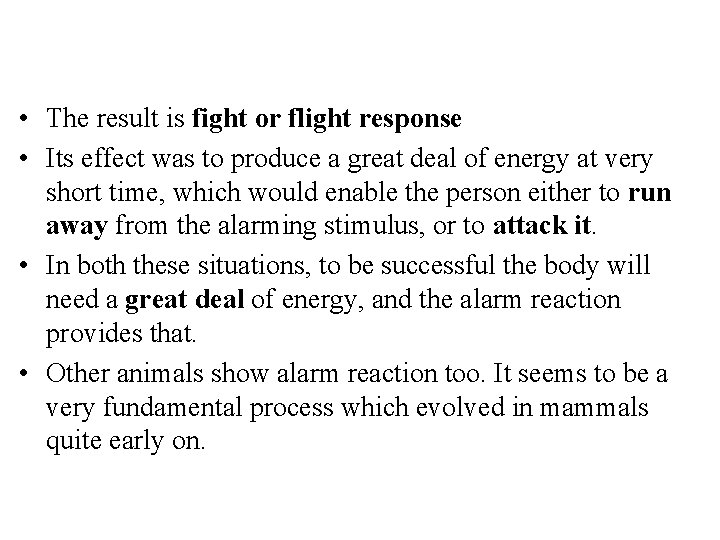 • The result is fight or flight response

• Its effect was to produce a great deal of energy at very short time, which would enable the person either to run away from the alarming stimulus, or to attack it.

• In both these situations, to be successful the body will need a great deal of energy, and the alarm reaction provides that.

• Other animals show alarm reaction too. It seems to be a very fundamental process which evolved in mammals quite early on.